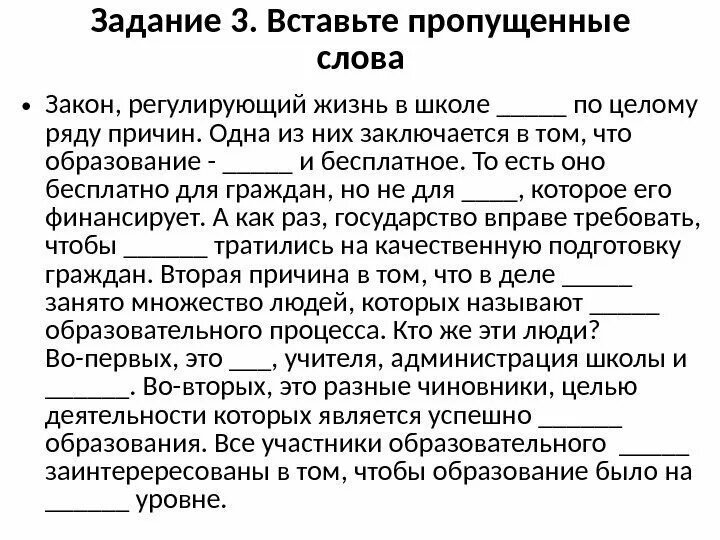 Задание 3. Вставьте пропущенные слова

• Закон, регулирующий жизнь в школе _____ по целому ряду причин. Одна из них заключается в том, что образование - _____ и бесплатное. То есть оно бесплатно для граждан, но не для ____, которое его финансирует. А как раз, государство вправе требовать, чтобы ______ тратились на качественную подготовку граждан. Вторая причина в том, что в деле _____ занято множество людей, которых называют _____ образовательного процесса. Кто же эти люди? Во-первых, это ___, учителя, администрация школы и ______. Во-вторых, это разные чиновники, целью деятельности которых является успешно ______ образования. Все участники образовательного _____ заинтерересованы в том, чтобы образование было на ______ уровне.